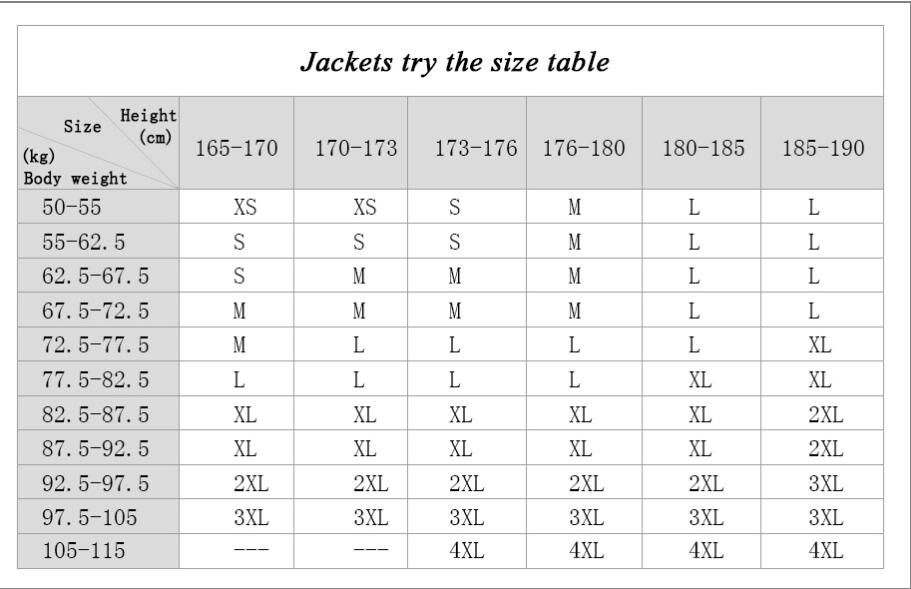 Jackets try the size table

| Size Height (cm) (kg) Body weight | 165-170 | 170-173 | 173-176 | 176-180 | 180-185 | 185-190 |
|---|---|---|---|---|---|---|
| 50-55 | XS | XS | S | M | L | L |
| 55-62.5 | S | S | S | M | L | L |
| 62.5-67.5 | S | M | M | M | L | L |
| 67.5-72.5 | M | M | M | M | L | L |
| 72.5-77.5 | M | L | L | L | L | XL |
| 77.5-82.5 | L | L | L | L | XL | XL |
| 82.5-87.5 | XL | XL | XL | XL | XL | 2XL |
| 87.5-92.5 | XL | XL | XL | XL | XL | 2XL |
| 92.5-97.5 | 2XL | 2XL | 2XL | 2XL | 2XL | 3XL |
| 97.5-105 | 3XL | 3XL | 3XL | 3XL | 3XL | 3XL |
| 105-115 | --- | --- | 4XL | 4XL | 4XL | 4XL |